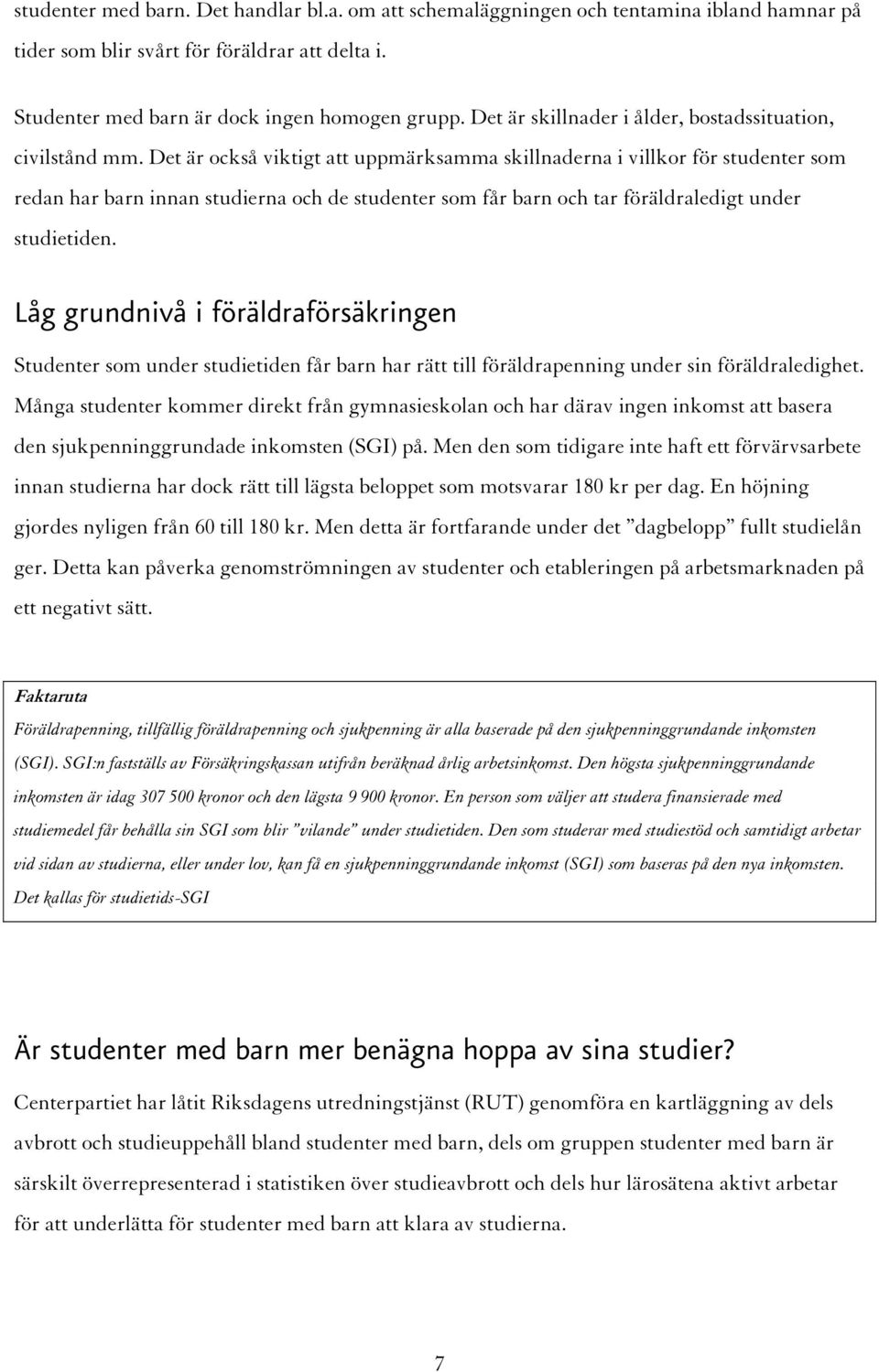 studenter med barn. Det handlar bl.a. om att schemaläggningen och tentamina ibland hamnar på tider som blir svårt för föräldrar att delta i.

Studenter med barn är dock ingen homogen grupp. Det är skillnader i ålder, bostadssituation, civilstånd mm. Det är också viktigt att uppmärksamma skillnaderna i villkor för studenter som redan har barn innan studierna och de studenter som får barn och tar föräldraledigt under studietiden.

Låg grundnivå i föräldraförsäkringen

Studenter som under studietiden får barn har rätt till föräldrapenning under sin föräldraledighet. Många studenter kommer direkt från gymnasieskolan och har därav ingen inkomst att basera den sjukpenninggrundade inkomsten (SGI) på. Men den som tidigare inte haft ett förvärvsarbete innan studierna har dock rätt till lägsta beloppet som motsvarar 180 kr per dag. En höjning gjordes nyligen från 60 till 180 kr. Men detta är fortfarande under det ”dagbelopp” fullt studielån ger. Detta kan påverka genomströmningen av studenter och etableringen på arbetsmarknaden på ett negativt sätt.

Faktaruta

Föräldrapenning, tillfällig föräldrapenning och sjukpenning är alla baserade på den sjukpenninggrundande inkomsten (SGI). SGI:n fastställs av Försäkringskassan utifrån beräknad årlig arbetsinkomst. Den högsta sjukpenninggrundande inkomsten är idag 307 500 kronor och den lägsta 9 900 kronor. En person som väljer att studera finansierade med studiemedel får behålla sin SGI som blir ”vilande” under studietiden. Den som studerar med studiestöd och samtidigt arbetar vid sidan av studierna, eller under lov, kan få en sjukpenninggrundande inkomst (SGI) som baseras på den nya inkomsten. Det kallas för studietids-SGI

Är studenter med barn mer benägna hoppa av sina studier?

Centerpartiet har låtit Riksdagens utredningstjänst (RUT) genomföra en kartläggning av dels avbrott och studieuppehåll bland studenter med barn, dels om gruppen studenter med barn är särskilt överrepresenterad i statistiken över studieavbrott och dels hur lärosätena aktivt arbetar för att underlätta för studenter med barn att klara av studierna.

7